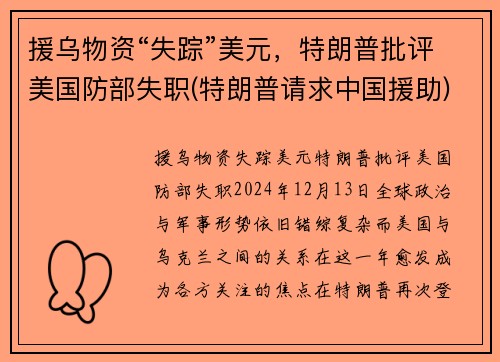 援乌物资“失踪”美元，特朗普批评美国防部失职(特朗普请求中国援助)

援乌物资失踪美元特朗普批评美国防部失职2024年12月13日全球政治与军事形势依旧错综复杂而美国与乌克兰之间的关系在这一年愈发成为各方关注的焦点在特朗普再次登